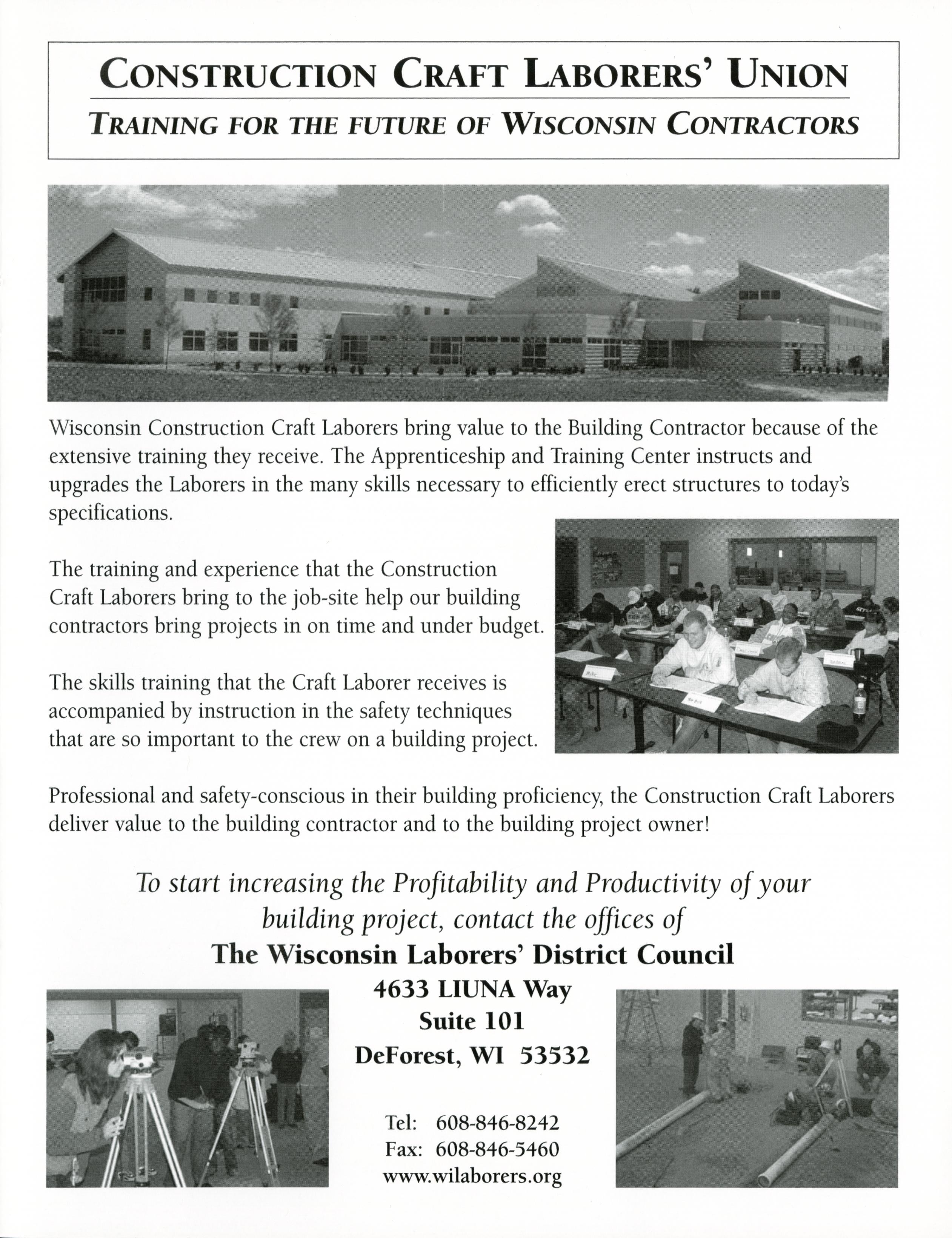 CONSTRUCTION CRAFT LABORERS' UNION

TRAINING FOR THE FUTURE OF WISCONSIN CONTRACTORS

Wisconsin Construction Craft Laborers bring value to the Building Contractor because of the extensive training they receive. The Apprenticeship and Training Center instructs and upgrades the Laborers in the many skills necessary to efficiently erect structures to today's specifications.

The training and experience that the Construction Craft Laborers bring to the job-site help our building contractors bring projects in on time and under budget.

The skills training that the Craft Laborer receives is accompanied by instruction in the safety techniques that are so important to the crew on a building project.

Professional and safety-conscious in their building proficiency, the Construction Craft Laborers deliver value to the building contractor and to the building project owner!

To start increasing the Profitability and Productivity of your building project, contact the offices of

The Wisconsin Laborers' District Council

4633 LIUNA Way
Suite 101
DeForest, WI 53532

Tel: 608-846-8242
Fax: 608-846-5460
www.wilaborers.org